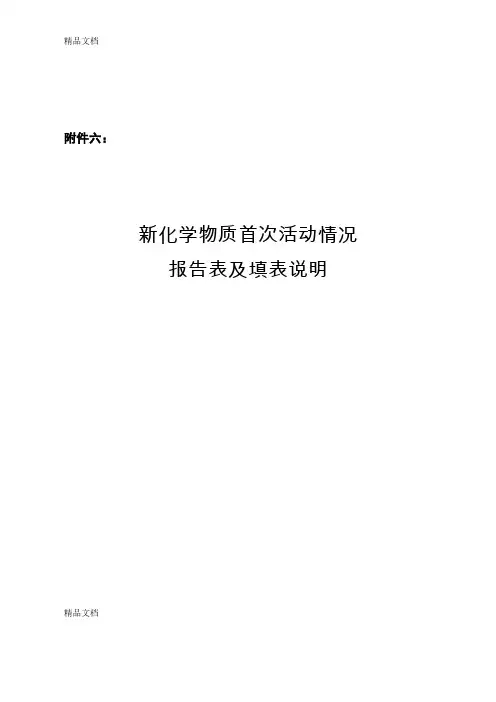 精品文档

附件六：

新化学物质首次活动情况
报告表及填表说明

精品文档